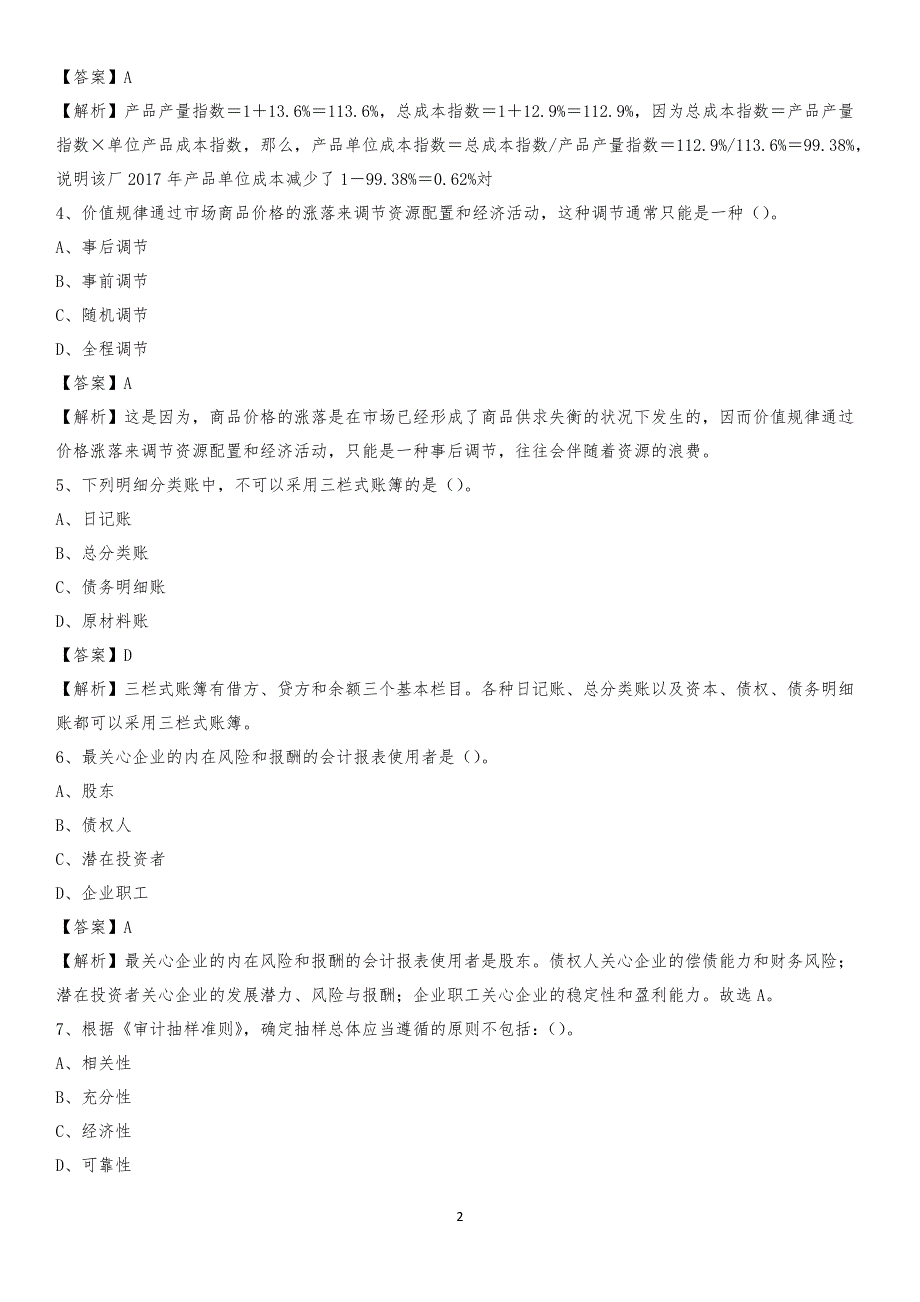 【答案】A

【解析】产品产量指数＝1＋13.6%＝113.6%，总成本指数＝1＋12.9%＝112.9%，因为总成本指数＝产品产量指数×单位产品成本指数，那么，产品单位成本指数＝总成本指数/产品产量指数＝112.9%/113.6%＝99.38%，说明该厂2017年产品单位成本减少了1－99.38%＝0.62%对

4、价值规律通过市场商品价格的涨落来调节资源配置和经济活动，这种调节通常只能是一种（）。

A、事后调节

B、事前调节

C、随机调节

D、全程调节

【答案】A

【解析】这是因为，商品价格的涨落是在市场已经形成了商品供求失衡的状况下发生的，因而价值规律通过价格涨落来调节资源配置和经济活动，只能是一种事后调节，往往会伴随着资源的浪费。

5、下列明细分类账中，不可以采用三栏式账簿的是（）。

A、日记账

B、总分类账

C、债务明细账

D、原材料账

【答案】D

【解析】三栏式账簿有借方、贷方和余额三个基本栏目。各种日记账、总分类账以及资本、债权、债务明细账都可以采用三栏式账簿。

6、最关心企业的内在风险和报酬的会计报表使用者是（）。

A、股东

B、债权人

C、潜在投资者

D、企业职工

【答案】A

【解析】最关心企业的内在风险和报酬的会计报表使用者是股东。债权人关心企业的偿债能力和财务风险；潜在投资者关心企业的发展潜力、风险与报酬；企业职工关心企业的稳定性和盈利能力。故选A。

7、根据《审计抽样准则》，确定抽样总体应当遵循的原则不包括：（）。

A、相关性

B、充分性

C、经济性

D、可靠性

2